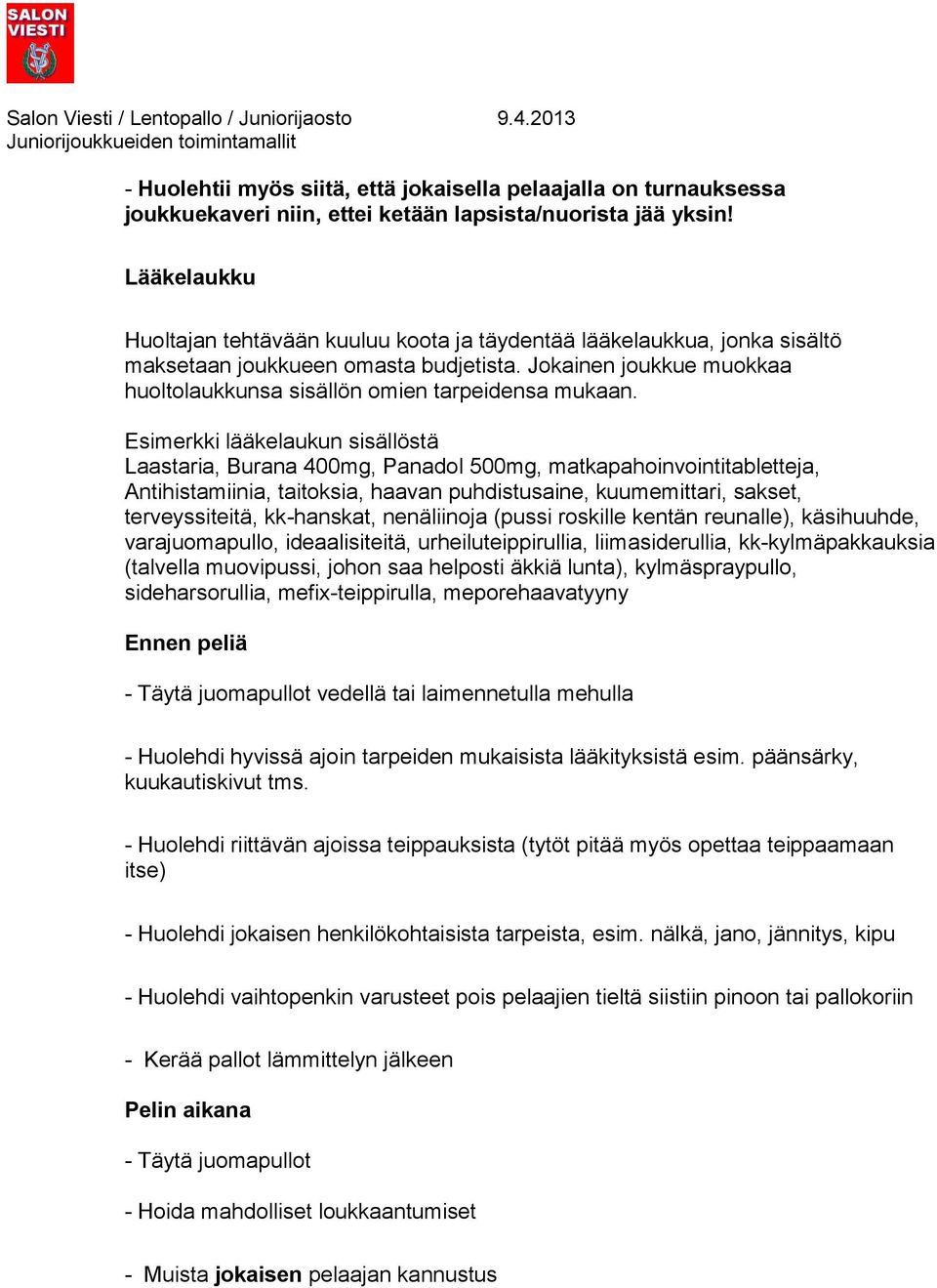 SALON VIESTI

Salon Viesti / Lentopallo / Juniorijaosto 9.4.2013
Juniorijoukkueiden toimintamallit

- Huolehtii myös siitä, että jokaisella pelaajalla on turnauksessa joukkuekaveri niin, ettei ketään lapsista/nuorista jää yksin!

Lääkelaukku

Huoltajan tehtävään kuuluu koota ja täydentää lääkelaukkua, jonka sisältö maksetaan joukkueen omasta budjetista. Jokainen joukkue muokkaa huoltolaukkunsa sisällön omien tarpeidensa mukaan.

Esimerkki lääkelaukun sisällöstä
Laastaria, Burana 400mg, Panadol 500mg, matkapahoinvointitabletteja, Antihistamiinia, taitoksia, haavan puhdistusaine, kuumemittari, sakset, terveyssiteitä, kk-hanskat, nenäliinoja (pussi roskille kentän reunalle), käsihuuhde, varajuomapullo, ideaalisiteitä, urheiluteippirullia, liimasiderullia, kk-kylmäpakkauksia (talvella muovipussi, johon saa helposti äkkiä lunta), kylmäspraypullo, sideharsorullia, mefix-teippirulla, meporehaavatyyny

Ennen peliä

- Täytä juomapullot vedellä tai laimennetulla mehulla

- Huolehdi hyvissä ajoin tarpeiden mukaisista lääkityksistä esim. päänsärky, kuukautiskivut tms.

- Huolehdi riittävän ajoissa teippauksista (tytöt pitää myös opettaa teippaamaan itse)

- Huolehdi jokaisen henkilökohtaisista tarpeista, esim. nälkä, jano, jännitys, kipu

- Huolehdi vaihtopenkin varusteet pois pelaajien tieltä siistiin pinoon tai pallokoriin

- Kerää pallot lämmittelyn jälkeen

Pelin aikana

- Täytä juomapullot

- Hoida mahdolliset loukkaantumiset

- Muista jokaisen pelaajan kannustus